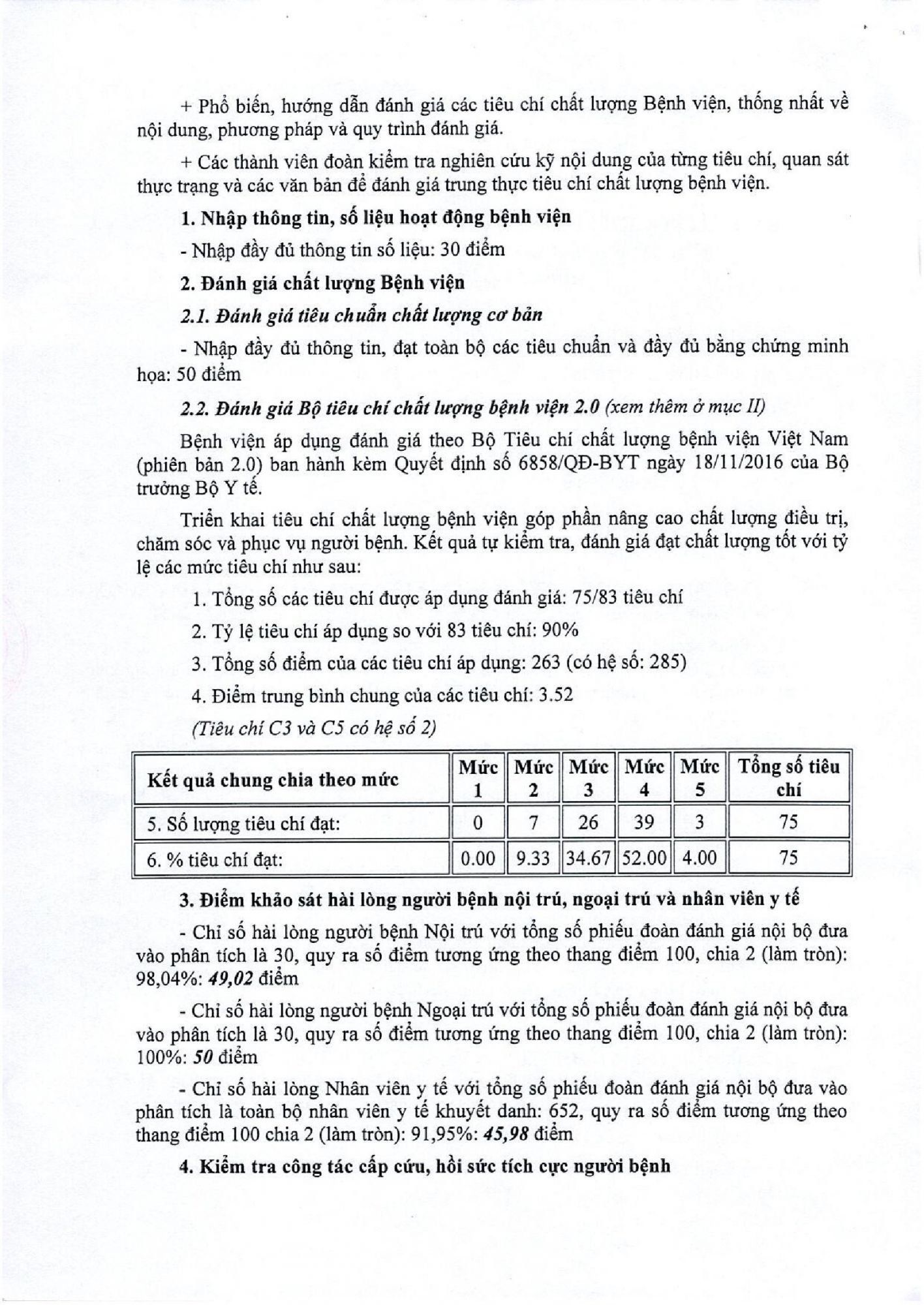 + Phổ biến, hướng dẫn đánh giá các tiêu chí chất lượng Bệnh viện, thống nhất về nội dung, phương pháp và quy trình đánh giá.

+ Các thành viên đoàn kiểm tra nghiên cứu kỹ nội dung của từng tiêu chí, quan sát thực trạng và các văn bản để đánh giá trung thực tiêu chí chất lượng bệnh viện.

1. Nhập thông tin, số liệu hoạt động bệnh viện

- Nhập đầy đủ thông tin số liệu: 30 điểm

2. Đánh giá chất lượng Bệnh viện

2.1. Đánh giá tiêu chuẩn chất lượng cơ bản

- Nhập đầy đủ thông tin, đạt toàn bộ các tiêu chuẩn và đầy đủ bằng chứng minh họa: 50 điểm

2.2. Đánh giá Bộ tiêu chí chất lượng bệnh viện 2.0 (xem thêm ở mục II)

Bệnh viện áp dụng đánh giá theo Bộ Tiêu chí chất lượng bệnh viện Việt Nam (phiên bản 2.0) ban hành kèm Quyết định số 6858/QĐ-BYT ngày 18/11/2016 của Bộ trưởng Bộ Y tế.

Triển khai tiêu chí chất lượng bệnh viện góp phần nâng cao chất lượng điều trị, chăm sóc và phục vụ người bệnh. Kết quả tự kiểm tra, đánh giá đạt chất lượng tốt với tỷ lệ các mức tiêu chí như sau:

1. Tổng số các tiêu chí được áp dụng đánh giá: 75/83 tiêu chí

2. Tỷ lệ tiêu chí áp dụng so với 83 tiêu chí: 90%

3. Tổng số điểm của các tiêu chí áp dụng: 263 (có hệ số: 285)

4. Điểm trung bình chung của các tiêu chí: 3.52

(Tiêu chí C3 và C5 có hệ số 2)

| Kết quả chung chia theo mức | Mức 1 | Mức 2 | Mức 3 | Mức 4 | Mức 5 | Tổng số tiêu chí |
|---|---|---|---|---|---|---|
| 5. Số lượng tiêu chí đạt: | 0 | 7 | 26 | 39 | 3 | 75 |
| 6. % tiêu chí đạt: | 0.00 | 9.33 | 34.67 | 52.00 | 4.00 | 75 |

3. Điểm khảo sát hài lòng người bệnh nội trú, ngoại trú và nhân viên y tế

- Chỉ số hài lòng người bệnh Nội trú với tổng số phiếu đoàn đánh giá nội bộ đưa vào phân tích là 30, quy ra số điểm tương ứng theo thang điểm 100, chia 2 (làm tròn): 98,04%: 49,02 điểm

- Chỉ số hài lòng người bệnh Ngoại trú với tổng số phiếu đoàn đánh giá nội bộ đưa vào phân tích là 30, quy ra số điểm tương ứng theo thang điểm 100, chia 2 (làm tròn): 100%: 50 điểm

- Chỉ số hài lòng Nhân viên y tế với tổng số phiếu đoàn đánh giá nội bộ đưa vào phân tích là toàn bộ nhân viên y tế khuyết danh: 652, quy ra số điểm tương ứng theo thang điểm 100 chia 2 (làm tròn): 91,95%: 45,98 điểm

4. Kiểm tra công tác cấp cứu, hồi sức tích cực người bệnh